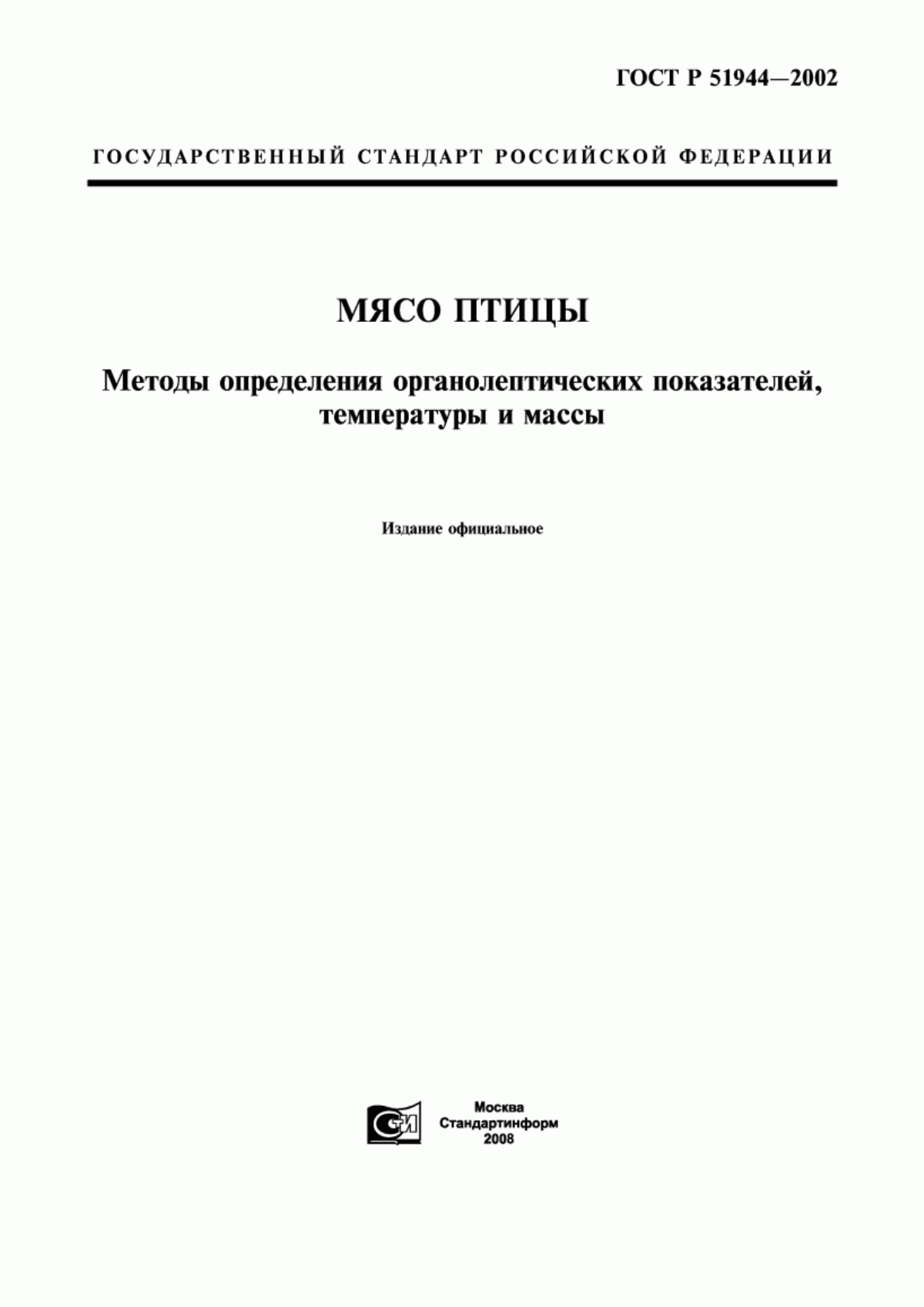 ГОСТ Р 51944—2002

ГОСУДАРСТВЕННЫЙ СТАНДАРТ РОССИЙСКОЙ ФЕДЕРАЦИИ

МЯСО ПТИЦЫ

Методы определения органолептических показателей, температуры и массы

Издание официальное

СИ

Москва
Стандартинформ
2008